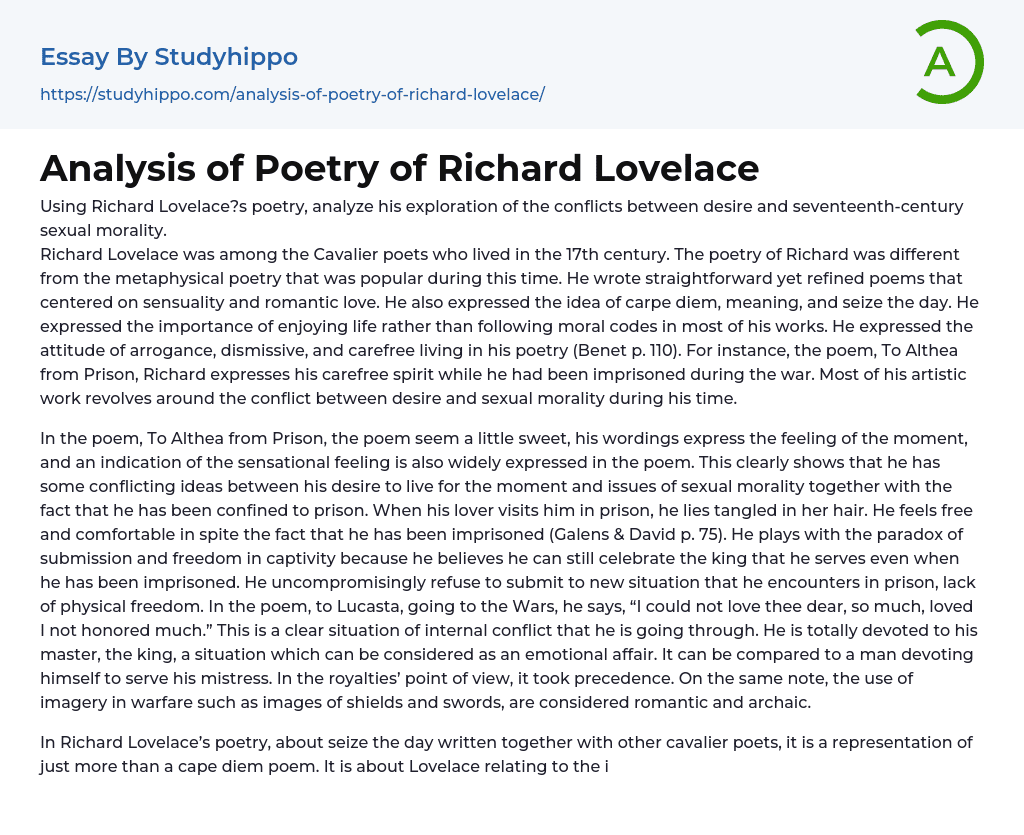 Essay By Studyhippo

https://studyhippo.com/analysis-of-poetry-of-richard-lovelace/

A

Analysis of Poetry of Richard Lovelace

Using Richard Lovelace?s poetry, analyze his exploration of the conflicts between desire and seventeenth-century sexual morality.
Richard Lovelace was among the Cavalier poets who lived in the 17th century. The poetry of Richard was different from the metaphysical poetry that was popular during this time. He wrote straightforward yet refined poems that centered on sensuality and romantic love. He also expressed the idea of carpe diem, meaning, and seize the day. He expressed the importance of enjoying life rather than following moral codes in most of his works. He expressed the attitude of arrogance, dismissive, and carefree living in his poetry (Benet p. 110). For instance, the poem, To Althea from Prison, Richard expresses his carefree spirit while he had been imprisoned during the war. Most of his artistic work revolves around the conflict between desire and sexual morality during his time.

In the poem, To Althea from Prison, the poem seem a little sweet, his wordings express the feeling of the moment, and an indication of the sensational feeling is also widely expressed in the poem. This clearly shows that he has some conflicting ideas between his desire to live for the moment and issues of sexual morality together with the fact that he has been confined to prison. When his lover visits him in prison, he lies tangled in her hair. He feels free and comfortable in spite the fact that he has been imprisoned (Galens & David p. 75). He plays with the paradox of submission and freedom in captivity because he believes he can still celebrate the king that he serves even when he has been imprisoned. He uncompromisingly refuse to submit to new situation that he encounters in prison, lack of physical freedom. In the poem, to Lucasta, going to the Wars, he says, “I could not love thee dear, so much, loved I not honored much.” This is a clear situation of internal conflict that he is going through. He is totally devoted to his master, the king, a situation which can be considered as an emotional affair. It can be compared to a man devoting himself to serve his mistress. In the royalties’ point of view, it took precedence. On the same note, the use of imagery in warfare such as images of shields and swords, are considered romantic and archaic.

In Richard Lovelace’s poetry, about seize the day written together with other cavalier poets, it is a representation of just more than a cape diem poem. It is about Lovelace relating to the i